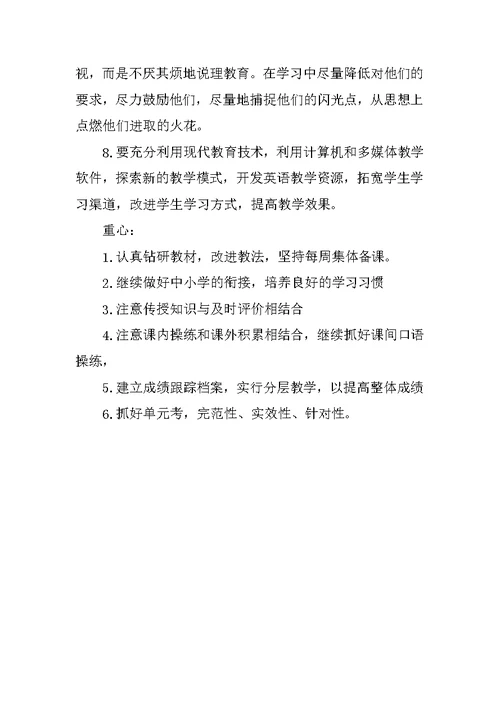 视，而是不厌其烦地说理教育。在学习中尽量降低对他们的要求，尽力鼓励他们，尽量地捕捉他们的闪光点，从思想上点燃他们进取的火花。

8.要充分利用现代教育技术，利用计算机和多媒体教学软件，探索新的教学模式，开发英语教学资源，拓宽学生学习渠道，改进学生学习方式，提高教学效果。

重心：

1.认真钻研教材，改进教法，坚持每周集体备课。

2.继续做好中小学的衔接，培养良好的学习习惯

3.注意传授知识与及时评价相结合

4.注意课内操练和课外积累相结合，继续抓好课间口语操练，

5.建立成绩跟踪档案，实行分层教学，以提高整体成绩

6.抓好单元考，完范性、实效性、针对性。